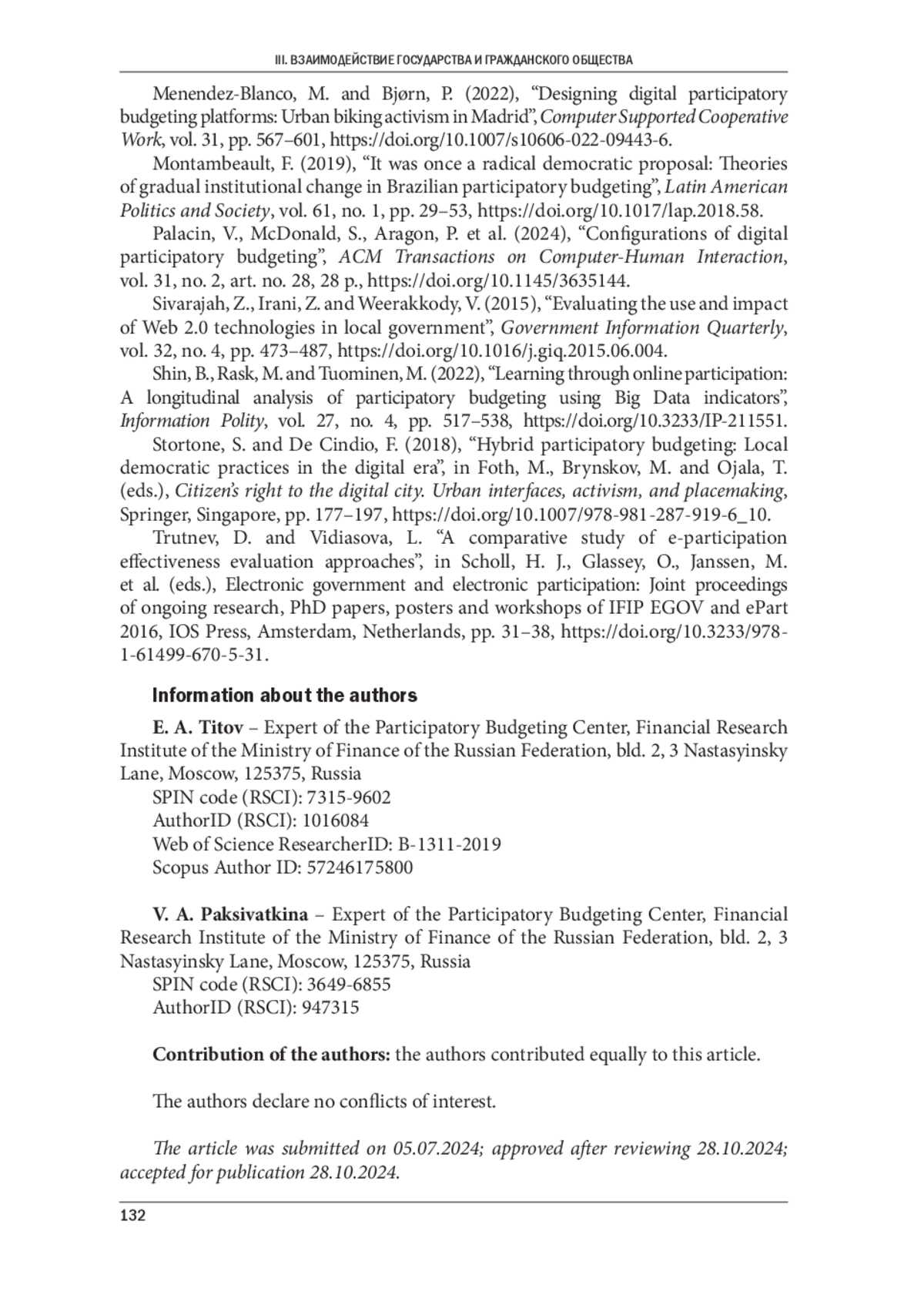 III. ВЗАИМОДЕЙСТВИЕ ГОСУДАРСТВА И ГРАЖДАНСКОГО ОБЩЕСТВА

Menendez-Blanco, M. and Bjørn, P. (2022), “Designing digital participatory budgeting platforms: Urban biking activism in Madrid”, Computer Supported Cooperative Work, vol. 31, pp. 567–601, https://doi.org/10.1007/s10606-022-09443-6.

Montambeault, F. (2019), “It was once a radical democratic proposal: Theories of gradual institutional change in Brazilian participatory budgeting”, Latin American Politics and Society, vol. 61, no. 1, pp. 29–53, https://doi.org/10.1017/lap.2018.58.

Palacin, V., McDonald, S., Aragon, P. et al. (2024), “Configurations of digital participatory budgeting”, ACM Transactions on Computer-Human Interaction, vol. 31, no. 2, art. no. 28, 28 p., https://doi.org/10.1145/3635144.

Sivarajah, Z., Irani, Z. and Weerakkody, V. (2015), “Evaluating the use and impact of Web 2.0 technologies in local government”, Government Information Quarterly, vol. 32, no. 4, pp. 473–487, https://doi.org/10.1016/j.giq.2015.06.004.

Shin, B., Rask, M. and Tuominen, M. (2022), “Learning through online participation: A longitudinal analysis of participatory budgeting using Big Data indicators”, Information Polity, vol. 27, no. 4, pp. 517–538, https://doi.org/10.3233/IP-211551.

Stortone, S. and De Cindio, F. (2018), “Hybrid participatory budgeting: Local democratic practices in the digital era”, in Foth, M., Brynskov, M. and Ojala, T. (eds.), Citizen’s right to the digital city. Urban interfaces, activism, and placemaking, Springer, Singapore, pp. 177–197, https://doi.org/10.1007/978-981-287-919-6_10.

Trutnev, D. and Vidiasova, L. “A comparative study of e-participation effectiveness evaluation approaches”, in Scholl, H. J., Glassey, O., Janssen, M. et al. (eds.), Electronic government and electronic participation: Joint proceedings of ongoing research, PhD papers, posters and workshops of IFIP EGOV and ePart 2016, IOS Press, Amsterdam, Netherlands, pp. 31–38, https://doi.org/10.3233/978-1-61499-670-5-31.

Information about the authors

E. A. Titov – Expert of the Participatory Budgeting Center, Financial Research Institute of the Ministry of Finance of the Russian Federation, bld. 2, 3 Nastasyinsky Lane, Moscow, 125375, Russia
SPIN code (RSCI): 7315-9602
AuthorID (RSCI): 1016084
Web of Science ResearcherID: B-1311-2019
Scopus Author ID: 57246175800

V. A. Paksivatkina – Expert of the Participatory Budgeting Center, Financial Research Institute of the Ministry of Finance of the Russian Federation, bld. 2, 3 Nastasyinsky Lane, Moscow, 125375, Russia
SPIN code (RSCI): 3649-6855
AuthorID (RSCI): 947315

Contribution of the authors: the authors contributed equally to this article.

The authors declare no conflicts of interest.

The article was submitted on 05.07.2024; approved after reviewing 28.10.2024; accepted for publication 28.10.2024.

132